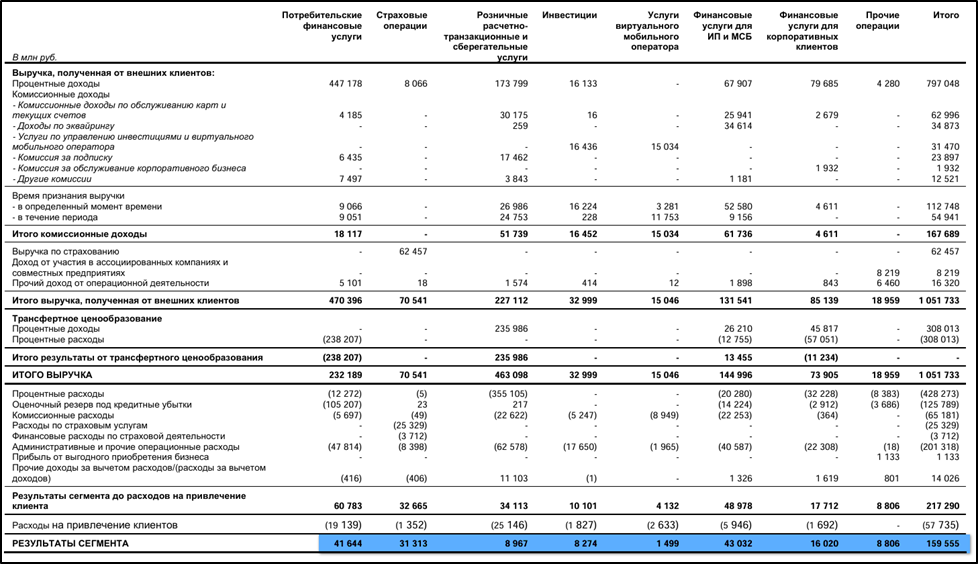 | В млн руб. | Потребительские финансовые услуги | Страховые операции | Розничные расчетно-транзакционные и сберегательные услуги | Инвестиции | Услуги виртуального мобильного оператора | Финансовые услуги для ИП и МСБ | Финансовые услуги для корпоративных клиентов | Прочие операции | Итого |
|---|---|---|---|---|---|---|---|---|---|
| **Выручка, полученная от внешних клиентов:** | | | | | | | | | |
| Процентные доходы | 447 178 | 8 066 | 173 799 | 16 133 | - | 67 907 | 79 685 | 4 280 | 797 048 |
| Комиссионные доходы | | | | | | | | | |
| - Комиссионные доходы по обслуживанию карт и текущих счетов | 4 185 | - | 30 175 | 16 | - | 25 941 | 2 679 | - | 62 996 |
| - Доходы по эквайрингу | - | - | 259 | - | - | 34 614 | - | - | 34 873 |
| - Услуги по управлению инвестициями и виртуального мобильного оператора | - | - | - | 16 436 | 15 034 | - | - | - | 31 470 |
| - Комиссия за подписку | 6 435 | - | 17 462 | - | - | - | - | - | 23 897 |
| - Комиссия за обслуживание корпоративного бизнеса | - | - | - | - | - | - | 1 932 | - | 1 932 |
| - Другие комиссии | 7 497 | - | 3 843 | - | - | 1 181 | - | - | 12 521 |
| Время признания выручки | | | | | | | | | |
| - в определенный момент времени | 9 066 | - | 26 986 | 16 224 | 3 281 | 52 580 | 4 611 | - | 112 748 |
| - в течение периода | 9 051 | - | 24 753 | 228 | 11 753 | 9 156 | - | - | 54 941 |
| **Итого комиссионные доходы** | **18 117** | **-** | **51 739** | **16 452** | **15 034** | **61 736** | **4 611** | **-** | **167 689** |
| Выручка по страхованию | - | 62 457 | - | - | - | - | - | - | 62 457 |
| Доход от участия в ассоциированных компаниях и совместных предприятиях | - | - | - | - | - | - | - | 8 219 | 8 219 |
| Прочий доход от операционной деятельности | 5 101 | 18 | 1 574 | 414 | 12 | 1 898 | 843 | 6 460 | 16 320 |
| **Итого выручка, полученная от внешних клиентов** | **470 396** | **70 541** | **227 112** | **32 999** | **15 046** | **131 541** | **85 139** | **18 959** | **1 051 733** |
| **Трансфертное ценообразование** | | | | | | | | | |
| Процентные доходы | - | - | 235 986 | - | - | 26 210 | 45 817 | - | 308 013 |
| Процентные расходы | (238 207) | - | - | - | - | (12 755) | (57 051) | - | (308 013) |
| **Итого результаты от трансфертного ценообразования** | **(238 207)** | **-** | **235 986** | **-** | **-** | **13 455** | **(11 234)** | **-** | **-** |
| **ИТОГО ВЫРУЧКА** | **232 189** | **70 541** | **463 098** | **32 999** | **15 046** | **144 996** | **73 905** | **18 959** | **1 051 733** |
| Процентные расходы | (12 272) | (5) | (355 105) | - | - | (20 280) | (32 228) | (8 383) | (428 273) |
| Оценочный резерв под кредитные убытки | (105 207) | 23 | 217 | - | - | (14 224) | (2 912) | (3 686) | (125 789) |
| Комиссионные расходы | (5 697) | (49) | (22 622) | (5 247) | (8 949) | (22 253) | (364) | - | (65 181) |
| Расходы по страховым услугам | - | (25 329) | - | - | - | - | - | - | (25 329) |
| Финансовые расходы по страховой деятельности | - | (3 712) | - | - | - | - | - | - | (3 712) |
| Административные и прочие операционные расходы | (47 814) | (8 398) | (62 578) | (17 650) | (1 965) | (40 587) | (22 308) | (18) | (201 318) |
| Прибыль от выгодного приобретения бизнеса | - | - | - | - | - | - | - | 1 133 | 1 133 |
| Прочие доходы за вычетом расходов/(расходы за вычетом доходов) | (416) | (406) | 11 103 | (1) | - | 1 326 | 1 619 | 801 | 14 026 |
| **Результаты сегмента до расходов на привлечение клиента** | **60 783** | **32 665** | **34 113** | **10 101** | **4 132** | **48 978** | **17 712** | **8 806** | **217 290** |
| Расходы на привлечение клиентов | (19 139) | (1 352) | (25 146) | (1 827) | (2 633) | (5 946) | (1 692) | - | (57 735) |
| **РЕЗУЛЬТАТЫ СЕГМЕНТА** | **41 644** | **31 313** | **8 967** | **8 274** | **1 499** | **43 032** | **16 020** | **8 806** | **159 555** |